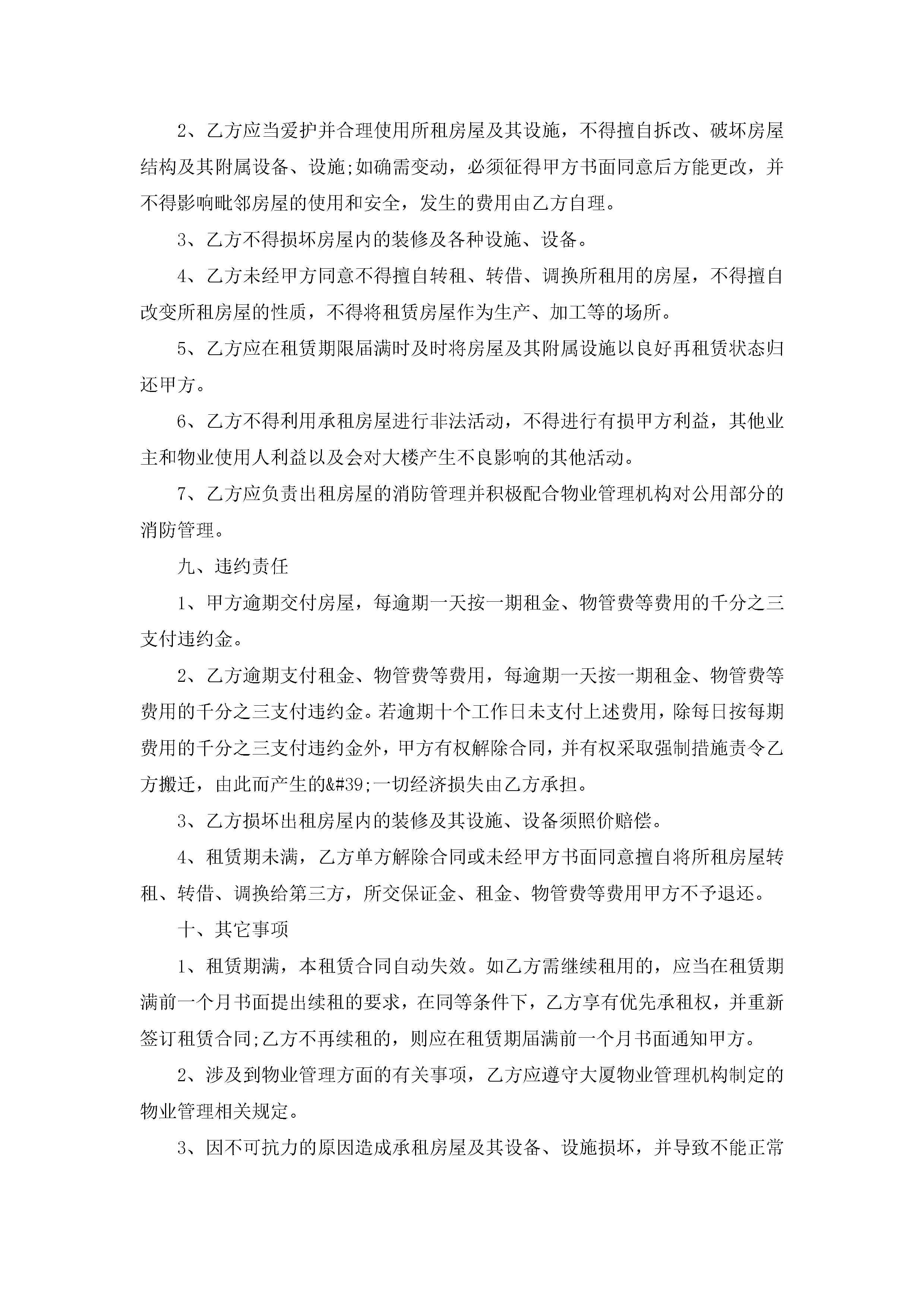 2、乙方应当爱护并合理使用所租房屋及其设施，不得擅自拆改、破坏房屋结构及其附属设备、设施;如确需变动，必须征得甲方书面同意后方能更改，并不得影响毗邻房屋的使用和安全，发生的费用由乙方自理。

3、乙方不得损坏房屋内的装修及各种设施、设备。

4、乙方未经甲方同意不得擅自转租、转借、调换所租用的房屋，不得擅自改变所租房屋的性质，不得将租赁房屋作为生产、加工等的场所。

5、乙方应在租赁期限届满时及时将房屋及其附属设施以良好再租赁状态归还甲方。

6、乙方不得利用承租房屋进行非法活动，不得进行有损甲方利益，其他业主和物业使用人利益以及会对大楼产生不良影响的其他活动。

7、乙方应负责出租房屋的消防管理并积极配合物业管理机构对公用部分的消防管理。

九、违约责任

1、甲方逾期交付房屋，每逾期一天按一期租金、物管费等费用的千分之三支付违约金。

2、乙方逾期支付租金、物管费等费用，每逾期一天按一期租金、物管费等费用的千分之三支付违约金。若逾期十个工作日未支付上述费用，除每日按每期费用的千分之三支付违约金外，甲方有权解除合同，并有权采取强制措施责令乙方搬迁，由此而产生的&#39;一切经济损失由乙方承担。

3、乙方损坏出租房屋内的装修及其设施、设备须照价赔偿。

4、租赁期未满，乙方单方解除合同或未经甲方书面同意擅自将所租房屋转租、转借、调换给第三方，所交保证金、租金、物管费等费用甲方不予退还。

十、其它事项

1、租赁期满，本租赁合同自动失效。如乙方需继续租用的，应当在租赁期满前一个月书面提出续租的要求，在同等条件下，乙方享有优先承租权，并重新签订租赁合同;乙方不再续租的，则应在租赁期届满前一个月书面通知甲方。

2、涉及到物业管理方面的有关事项，乙方应遵守大厦物业管理机构制定的物业管理相关规定。

3、因不可抗力的原因造成承租房屋及其设备、设施损坏，并导致不能正常